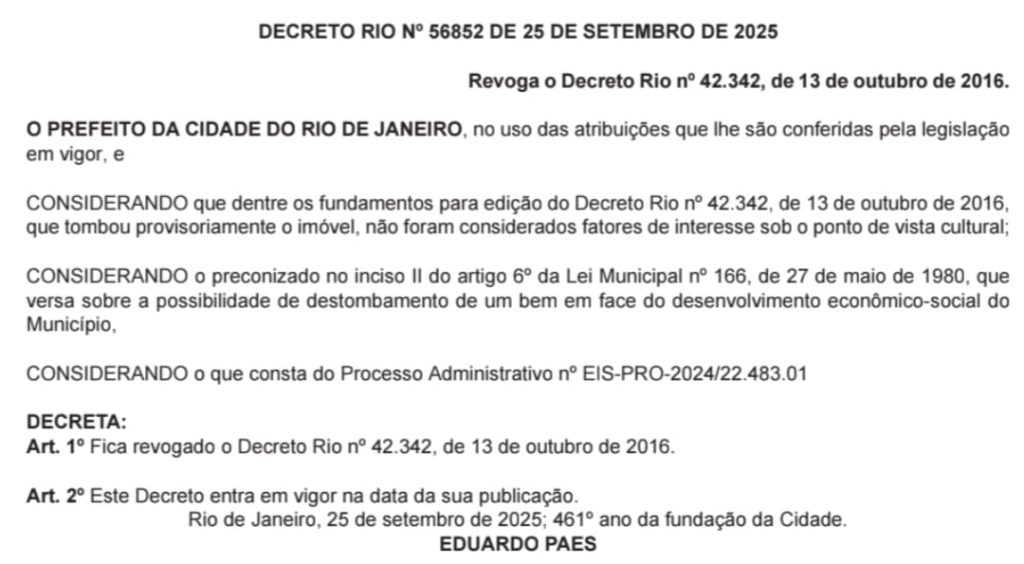 DECRETO RIO Nº 56852 DE 25 DE SETEMBRO DE 2025

Revoga o Decreto Rio nº 42.342, de 13 de outubro de 2016.

O PREFEITO DA CIDADE DO RIO DE JANEIRO, no uso das atribuições que lhe são conferidas pela legislação em vigor, e

CONSIDERANDO que dentre os fundamentos para edição do Decreto Rio nº 42.342, de 13 de outubro de 2016, que tombou provisoriamente o imóvel, não foram considerados fatores de interesse sob o ponto de vista cultural;

CONSIDERANDO o preconizado no inciso II do artigo 6º da Lei Municipal nº 166, de 27 de maio de 1980, que versa sobre a possibilidade de destombamento de um bem em face do desenvolvimento econômico-social do Município,

CONSIDERANDO o que consta do Processo Administrativo nº EIS-PRO-2024/22.483.01

DECRETA:
Art. 1º Fica revogado o Decreto Rio nº 42.342, de 13 de outubro de 2016.

Art. 2º Este Decreto entra em vigor na data da sua publicação.
Rio de Janeiro, 25 de setembro de 2025; 461º ano da fundação da Cidade.
EDUARDO PAES